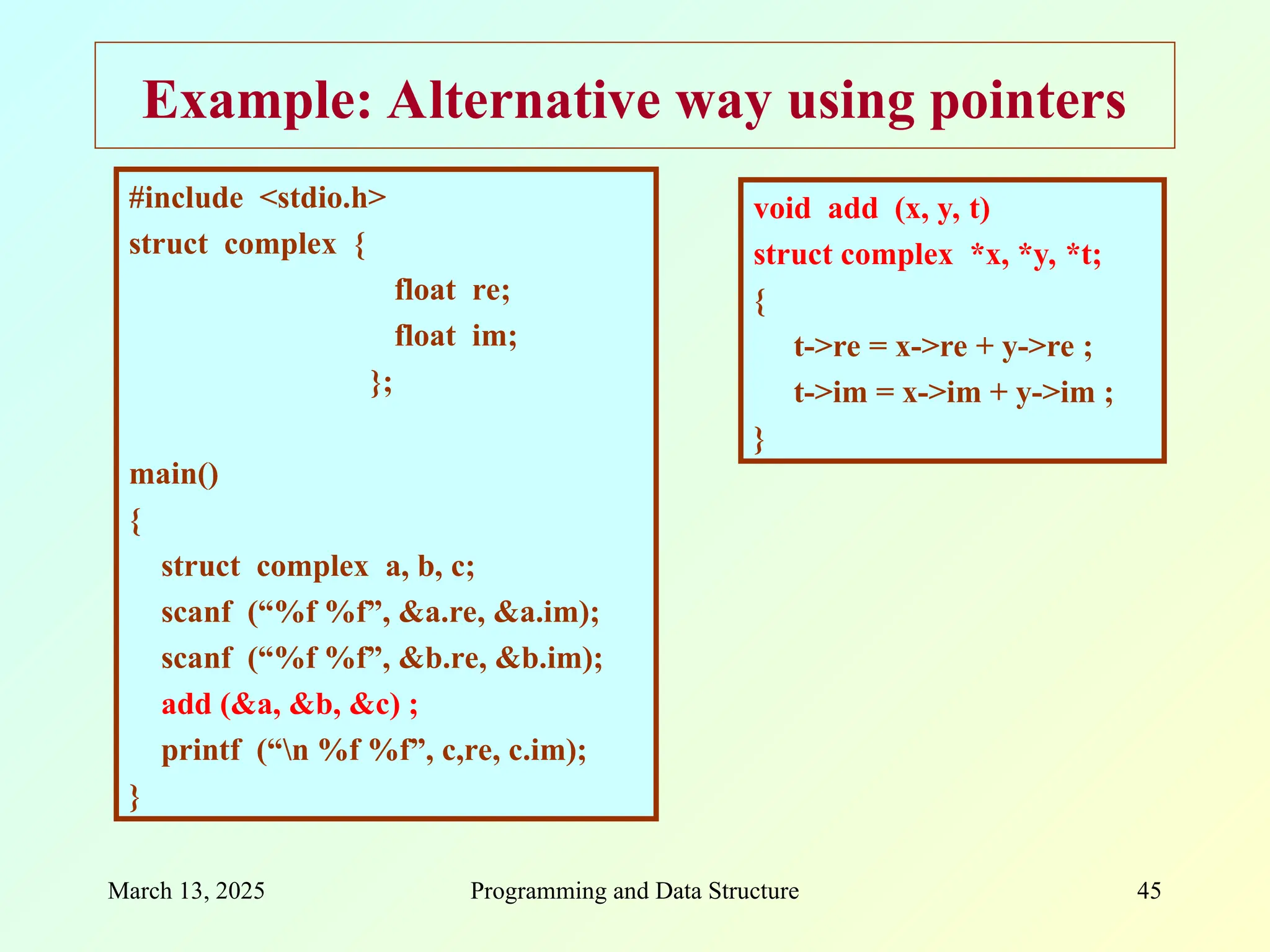 Example: Alternative way using pointers

#include <stdio.h>
struct complex {
float re;
float im;
};

main()
{
struct complex a, b, c;
scanf (“%f %f”, &a.re, &a.im);
scanf (“%f %f”, &b.re, &b.im);
add (&a, &b, &c) ;
printf (“\n %f %f”, c,re, c.im);
}

void add (x, y, t)
struct complex *x, *y, *t;
{
t->re = x->re + y->re ;
t->im = x->im + y->im ;
}

March 13, 2025

Programming and Data Structure

45